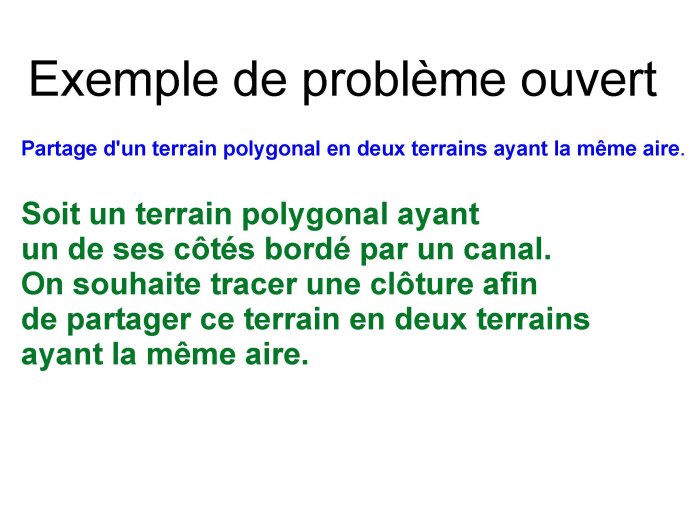 Exemple de problème ouvert

Partage d'un terrain polygonal en deux terrains ayant la même aire.

Soit un terrain polygonal ayant un de ses côtés bordé par un canal. On souhaite tracer une clôture afin de partager ce terrain en deux terrains ayant la même aire.